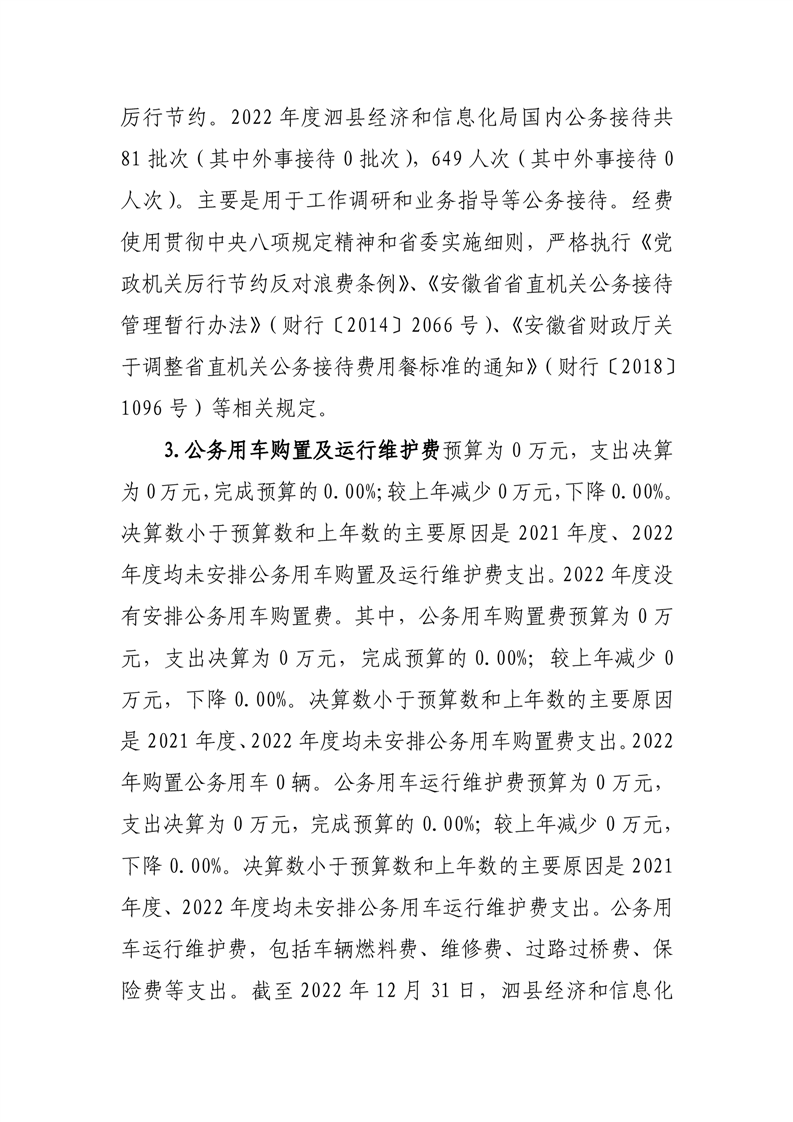 厉行节约。2022 年度泗县经济和信息化局国内公务接待共 81 批次（其中外事接待 0 批次），649 人次（其中外事接待 0 人次）。主要是用于工作调研和业务指导等公务接待。经费使用贯彻中央八项规定精神和省委实施细则，严格执行《党政机关厉行节约反对浪费条例》、《安徽省省直机关公务接待管理暂行办法》（财行〔2014〕2066 号）、《安徽省财政厅关于调整省直机关公务接待费用餐标准的通知》（财行〔2018〕1096 号）等相关规定。

3.公务用车购置及运行维护费预算为 0 万元，支出决算为 0 万元，完成预算的 0.00%；较上年减少 0 万元，下降 0.00%。决算数小于预算数和上年数的主要原因是 2021 年度、2022 年度均未安排公务用车购置及运行维护费支出。2022 年度没有安排公务用车购置费。其中，公务用车购置费预算为 0 万元，支出决算为 0 万元，完成预算的 0.00%；较上年减少 0 万元，下降 0.00%。决算数小于预算数和上年数的主要原因是 2021 年度、2022 年度均未安排公务用车购置费支出。2022 年购置公务用车 0 辆。公务用车运行维护费预算为 0 万元，支出决算为 0 万元，完成预算的 0.00%；较上年减少 0 万元，下降 0.00%。决算数小于预算数和上年数的主要原因是 2021 年度、2022 年度均未安排公务用车运行维护费支出。公务用车运行维护费，包括车辆燃料费、维修费、过路过桥费、保险费等支出。截至 2022 年 12 月 31 日，泗县经济和信息化